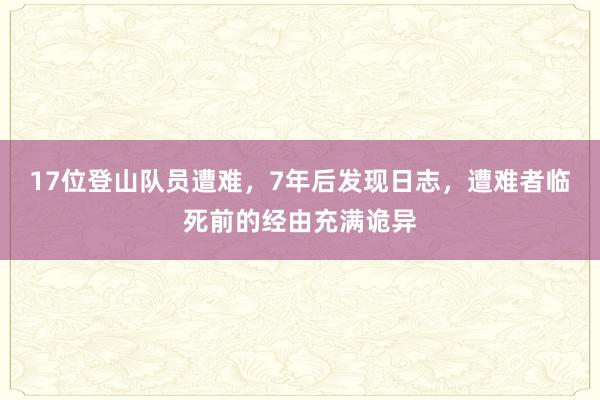 17位登山队员遭难，7年后发现日志，遭难者临死前的经由充满诡异